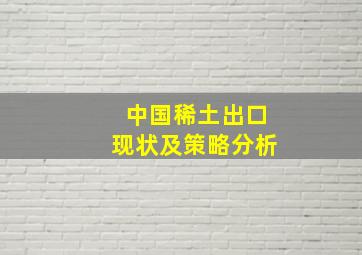 中国稀土出口
现状及策略分析